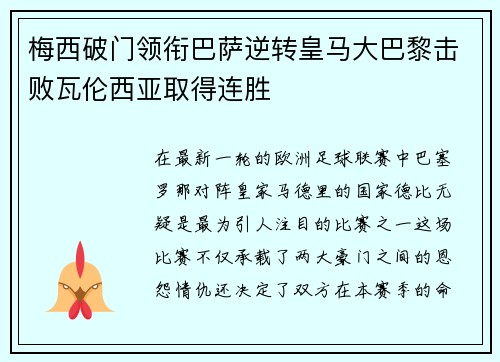 梅西破门领衔巴萨逆转皇马大巴黎击败瓦伦西亚取得连胜

在最新一轮的欧洲足球联赛中巴塞罗那对阵皇家马德里的国家德比无疑是最为引人注目的比赛之一这场比赛不仅承载了两大豪门之间的恩怨情仇还决定了双方在本赛季的命